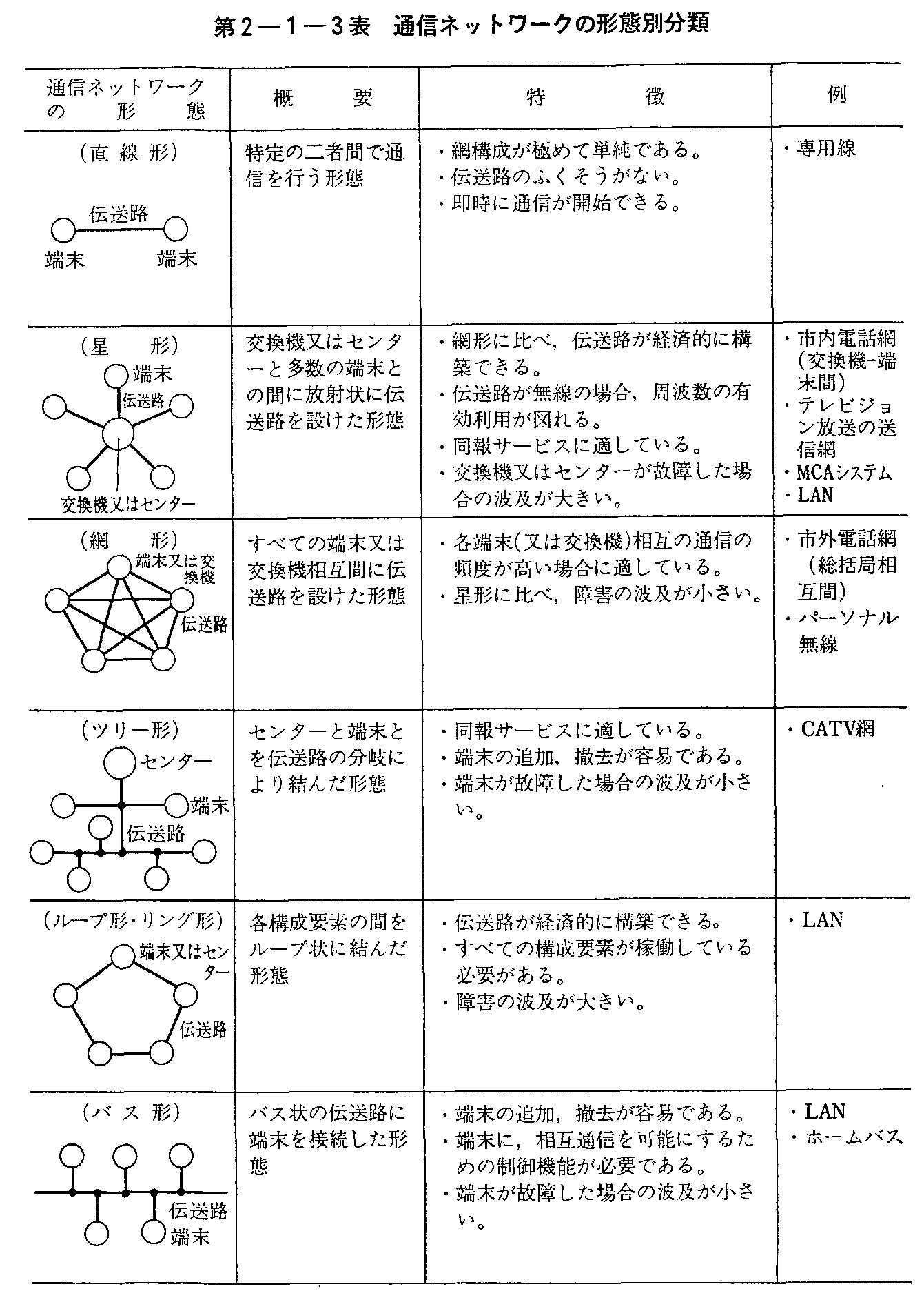 第2－1－3表　通信ネットワークの形態別分類

| 通信ネットワークの形態 | 概要 | 特徴 | 例 |
|---|---|---|---|
| (直線形) 伝送路 端末 端末 | 特定の二者間で通信を行う形態 | ・網構成が極めて単純である。 ・伝送路のふくそうがない。 ・即時に通信が開始できる。 | ・専用線 |
| (星形) 端末 伝送路 交換機又はセンター | 交換機又はセンターと多数の端末との間に放射状に伝送路を設けた形態 | ・網形に比べ，伝送路が経済的に構築できる。 ・伝送路が無線の場合，周波数の有効利用が図れる。 ・同報サービスに適している。 ・交換機又はセンターが故障した場合の波及が大きい。 | ・市内電話網（交換機-端末間） ・テレビジョン放送の送信網 ・MCAシステム ・LAN |
| (網形) 端末又は交換機 伝送路 | すべての端末又は交換機相互間に伝送路を設けた形態 | ・各端末(又は交換機)相互の通信の頻度が高い場合に適している。 ・星形に比べ，障害の波及が小さい。 | ・市外電話網（総括局相互間） ・パーソナル無線 |
| (ツリー形) センター 端末 伝送路 | センターと端末とを伝送路の分岐により結んだ形態 | ・同報サービスに適している。 ・端末の追加，撤去が容易である。 ・端末が故障した場合の波及が小さい。 | ・CATV網 |
| (ループ形・リング形) 端末又はセンター 伝送路 | 各構成要素の間をループ状に結んだ形態 | ・伝送路が経済的に構築できる。 ・すべての構成要素が稼働している必要がある。 ・障害の波及が大きい。 | ・LAN |
| (バス形) 伝送路 端末 | バス状の伝送路に端末を接続した形態 | ・端末の追加，撤去が容易である。 ・端末に，相互通信を可能にするための制御機能が必要である。 ・端末が故障した場合の波及が小さい。 | ・LAN ・ホームバス |